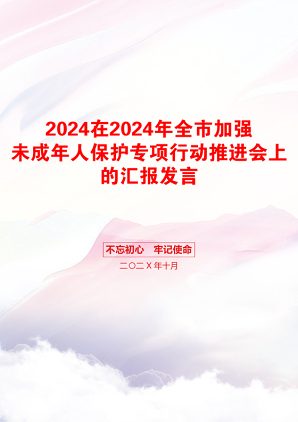 2024在2024年全市加强未成年人保护专项行动推进会上的汇报发言

不忘初心　牢记使命

二〇二X年十月